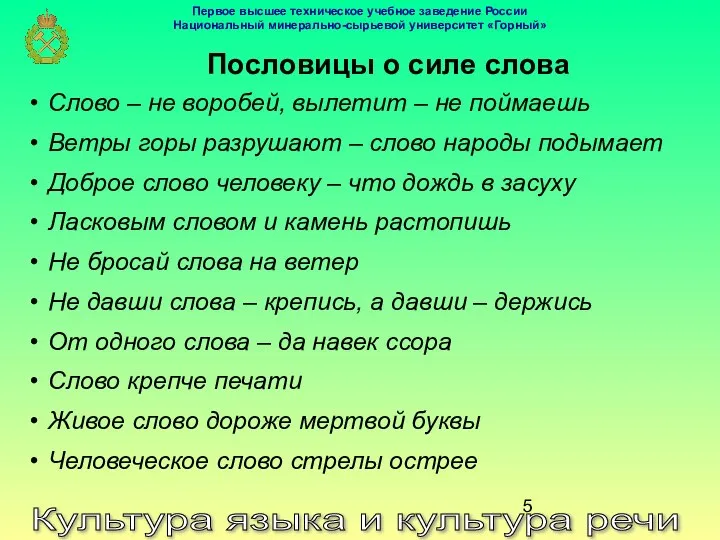 Первое высшее техническое учебное заведение России
Национальный минерально-сырьевой университет «Горный»

Пословицы о силе слова

• Слово – не воробей, вылетит – не поймаешь
• Ветры горы разрушают – слово народы подымает
• Доброе слово человеку – что дождь в засуху
• Ласковым словом и камень растопишь
• Не бросай слова на ветер
• Не давши слова – крепись, а давши – держись
• От одного слова – да навек ссора
• Слово крепче печати
• Живое слово дороже мертвой буквы
• Человеческое слово стрелы острее

5

Культура языка и культура речи